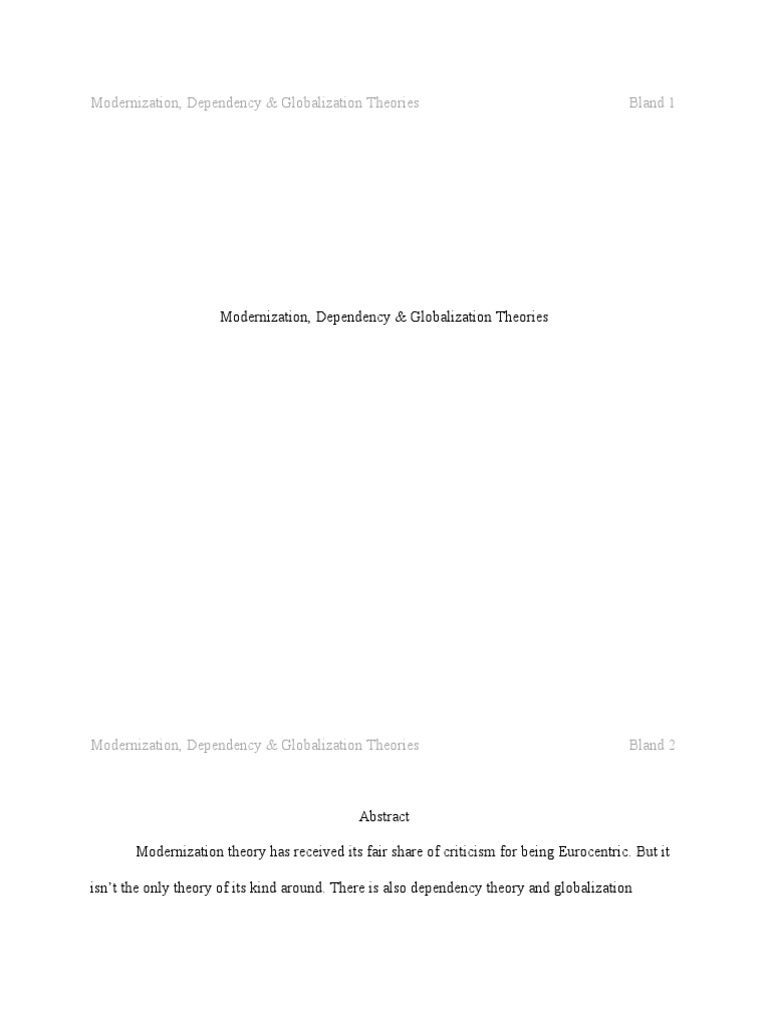 Modernization, Dependency & Globalization Theories Bland 1

Modernization, Dependency & Globalization Theories

Modernization, Dependency & Globalization Theories Bland 2

Abstract

Modernization theory has received its fair share of criticism for being Eurocentric. But it isn't the only theory of its kind around. There is also dependency theory and globalization